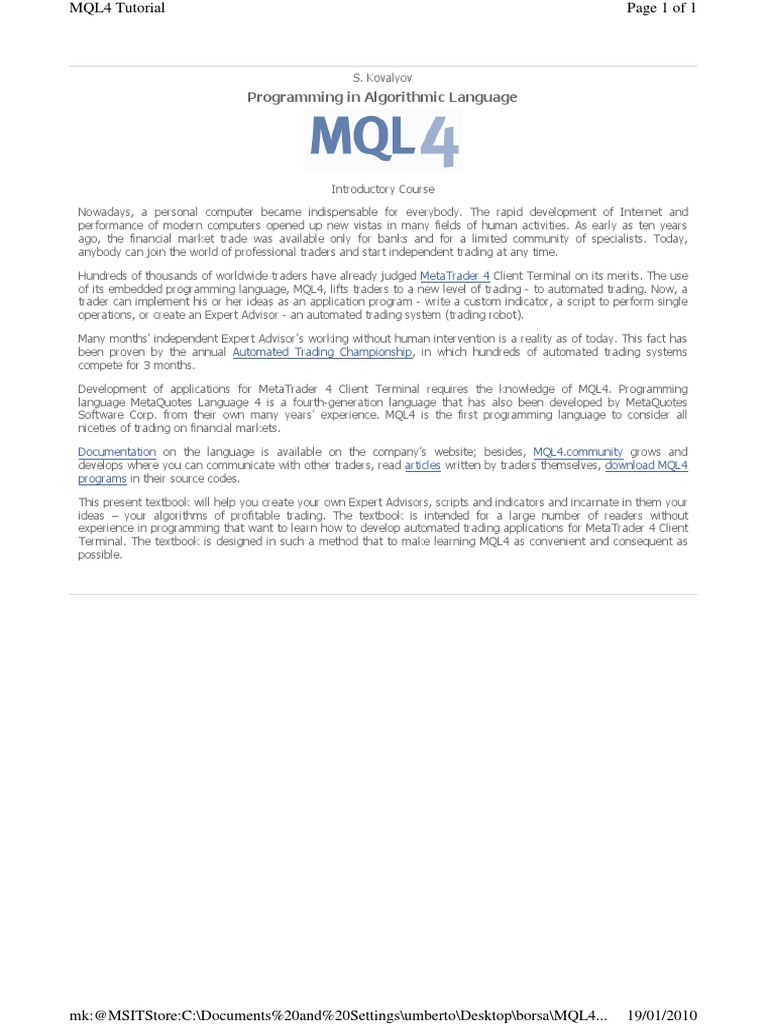 MQL4 Tutorial

Page 1 of 1

S. Kovalyov

Programming in Algorithmic Language

MQL4

Introductory Course

Nowadays, a personal computer became indispensable for everybody. The rapid development of Internet and performance of modern computers opened up new vistas in many fields of human activities. As early as ten years ago, the financial market trade was available only for banks and for a limited community of specialists. Today, anybody can join the world of professional traders and start independent trading at any time.

Hundreds of thousands of worldwide traders have already judged MetaTrader 4 Client Terminal on its merits. The use of its embedded programming language, MQL4, lifts traders to a new level of trading - to automated trading. Now, a trader can implement his or her ideas as an application program - write a custom indicator, a script to perform single operations, or create an Expert Advisor - an automated trading system (trading robot).

Many months' independent Expert Advisor's working without human intervention is a reality as of today. This fact has been proven by the annual Automated Trading Championship, in which hundreds of automated trading systems compete for 3 months.

Development of applications for MetaTrader 4 Client Terminal requires the knowledge of MQL4. Programming language MetaQuotes Language 4 is a fourth-generation language that has also been developed by MetaQuotes Software Corp. from their own many years' experience. MQL4 is the first programming language to consider all niceties of trading on financial markets.

Documentation on the language is available on the company's website; besides, MQL4.community grows and develops where you can communicate with other traders, read articles written by traders themselves, download MQL4 programs in their source codes.

This present textbook will help you create your own Expert Advisors, scripts and indicators and incarnate in them your ideas – your algorithms of profitable trading. The textbook is intended for a large number of readers without experience in programming that want to learn how to develop automated trading applications for MetaTrader 4 Client Terminal. The textbook is designed in such a method that to make learning MQL4 as convenient and consequent as possible.

mk:@MSITStore:C:\Documents%20and%20Settings\umberto\Desktop\borsa\MQL4...

19/01/2010